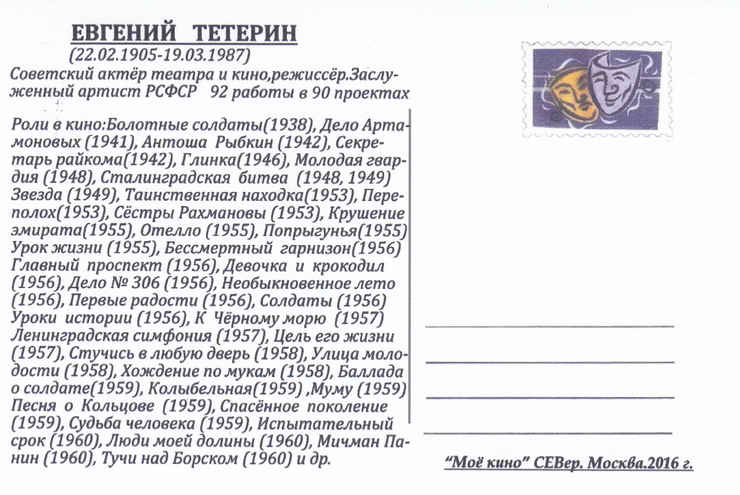 ЕВГЕНИЙ ТЕТЕРИН
(22.02.1905-19.03.1987)
Советский актёр театра и кино,режиссёр.Заслуженный артист РСФСР 92 работы в 90 проектах

Роли в кино:Болотные солдаты(1938), Дело Артамоновых (1941), Антоша Рыбкин (1942), Секретарь райкома(1942), Глинка(1946), Молодая гвардия (1948), Сталинградская битва (1948, 1949) Звезда (1949), Таинственная находка(1953), Переполох(1953), Сёстры Рахмановы (1953), Крушение эмирата(1955), Отелло (1955), Попрыгунья(1955) Урок жизни (1955), Бессмертный гарнизон(1956) Главный проспект (1956), Девочка и крокодил (1956), Дело № 306 (1956), Необыкновенное лето (1956), Первые радости (1956), Солдаты (1956) Уроки истории (1956), К Чёрному морю (1957) Ленинградская симфония (1957), Цель его жизни (1957), Стучись в любую дверь (1958), Улица молодости (1958), Хождение по мукам (1958), Баллада о солдате(1959), Колыбельная(1959) ,Муму (1959) Песня о Кольцове (1959), Спасённое поколение (1959), Судьба человека (1959), Испытательный срок (1960), Люди моей долины (1960), Мичман Панин (1960), Тучи над Борском (1960) и др.

"Моё кино" СЕВер. Москва.2016 г.